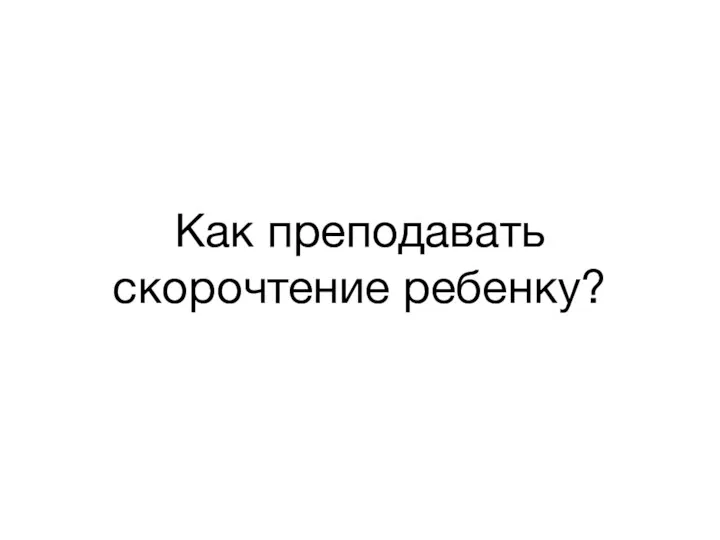 Как преподавать скорочтение ребенку?